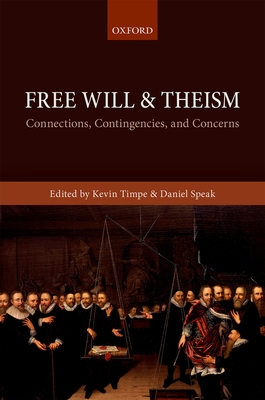 OXFORD

FREE WILL & THEISM

Connections, Contingencies, and Concerns

Edited by Kevin Timpe & Daniel Speak